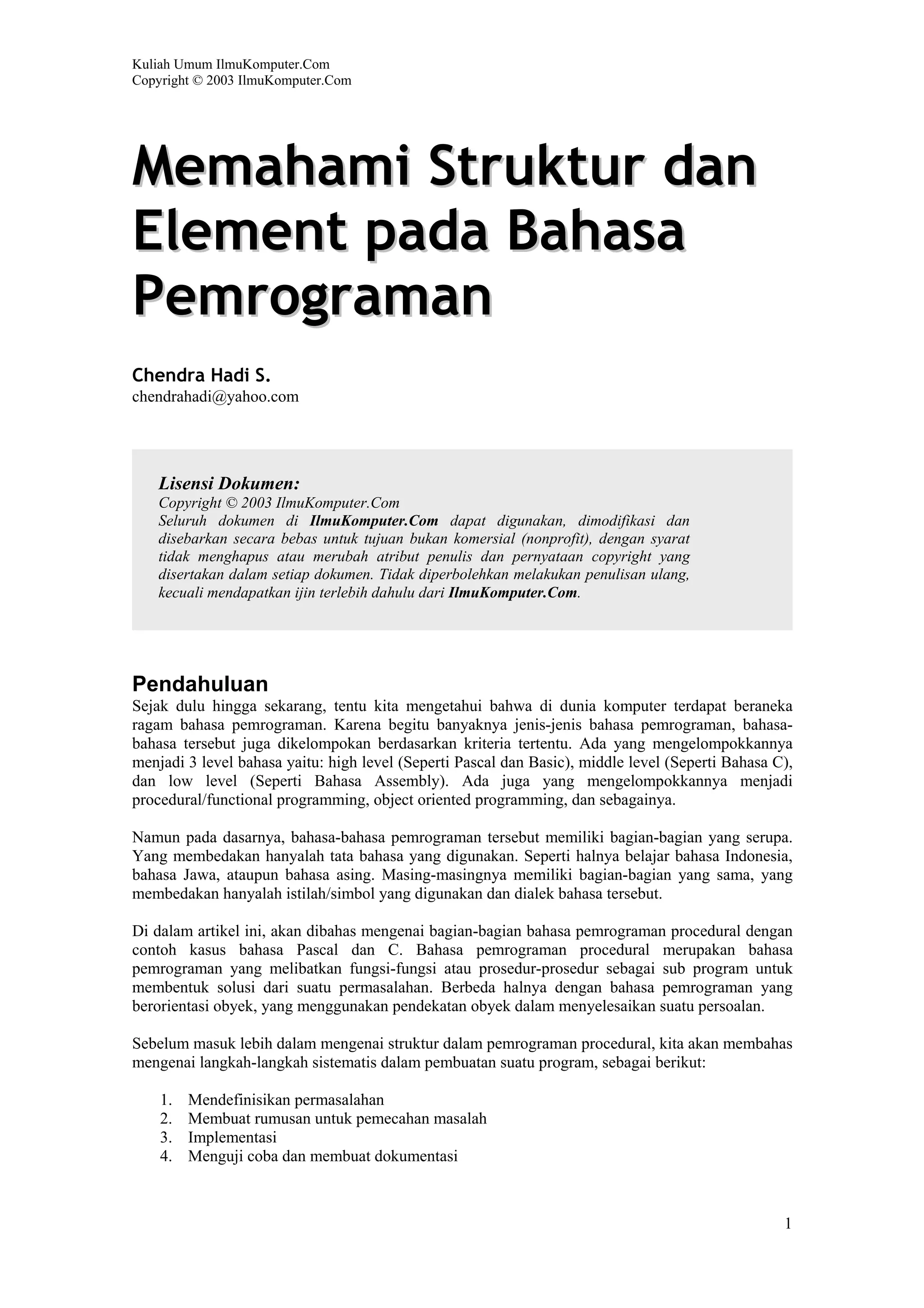 Kuliah Umum IlmuKomputer.Com
Copyright © 2003 IlmuKomputer.Com

Memahami Struktur dan Element pada Bahasa Pemrograman

Chendra Hadi S.
chendrahadi@yahoo.com

Lisensi Dokumen:
Copyright © 2003 IlmuKomputer.Com
Seluruh dokumen di IlmuKomputer.Com dapat digunakan, dimodifikasi dan disebarkan secara bebas untuk tujuan bukan komersial (nonprofit), dengan syarat tidak menghapus atau merubah atribut penulis dan pernyataan copyright yang disertakan dalam setiap dokumen. Tidak diperbolehkan melakukan penulisan ulang, kecuali mendapatkan ijin terlebih dahulu dari IlmuKomputer.Com.

Pendahuluan
Sejak dulu hingga sekarang, tentu kita mengetahui bahwa di dunia komputer terdapat beraneka ragam bahasa pemrograman. Karena begitu banyaknya jenis-jenis bahasa pemrograman, bahasa-bahasa tersebut juga dikelompokan berdasarkan kriteria tertentu. Ada yang mengelompokkannya menjadi 3 level bahasa yaitu: high level (Seperti Pascal dan Basic), middle level (Seperti Bahasa C), dan low level (Seperti Bahasa Assembly). Ada juga yang mengelompokkannya menjadi procedural/functional programming, object oriented programming, dan sebagainya.

Namun pada dasarnya, bahasa-bahasa pemrograman tersebut memiliki bagian-bagian yang serupa. Yang membedakan hanyalah tata bahasa yang digunakan. Seperti halnya belajar bahasa Indonesia, bahasa Jawa, ataupun bahasa asing. Masing-masingnya memiliki bagian-bagian yang sama, yang membedakan hanyalah istilah/simbol yang digunakan dan dialek bahasa tersebut.

Di dalam artikel ini, akan dibahas mengenai bagian-bagian bahasa pemrograman procedural dengan contoh kasus bahasa Pascal dan C. Bahasa pemrograman procedural merupakan bahasa pemrograman yang melibatkan fungsi-fungsi atau prosedur-prosedur sebagai sub program untuk membentuk solusi dari suatu permasalahan. Berbeda halnya dengan bahasa pemrograman yang berorientasi obyek, yang menggunakan pendekatan obyek dalam menyelesaikan suatu persoalan.

Sebelum masuk lebih dalam mengenai struktur dalam pemrograman procedural, kita akan membahas mengenai langkah-langkah sistematis dalam pembuatan suatu program, sebagai berikut:

1. Mendefinisikan permasalahan
2. Membuat rumusan untuk pemecahan masalah
3. Implementasi
4. Menguji coba dan membuat dokumentasi

1